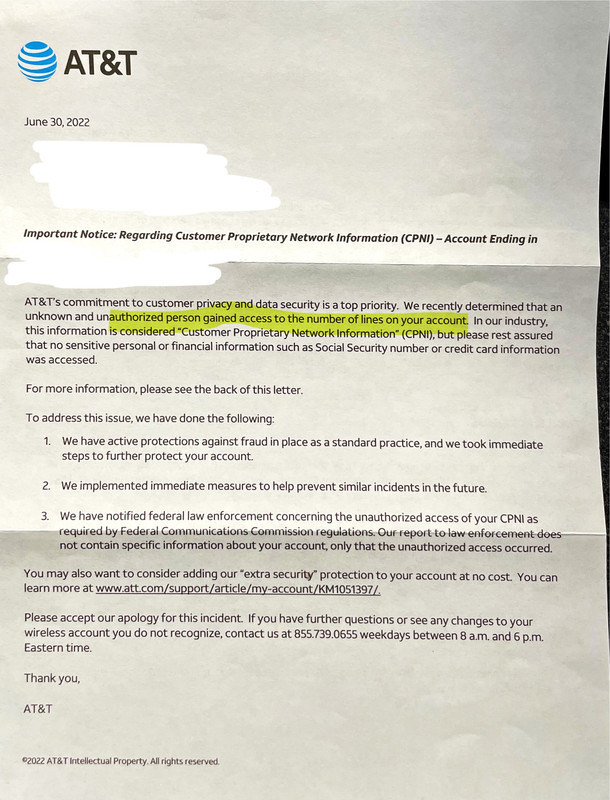 AT&T

June 30, 2022

Important Notice: Regarding Customer Proprietary Network Information (CPNI) – Account Ending in

AT&T's commitment to customer privacy and data security is a top priority. We recently determined that an unknown and unauthorized person gained access to the number of lines on your account. In our industry, this information is considered "Customer Proprietary Network Information" (CPNI), but please rest assured that no sensitive personal or financial information such as Social Security number or credit card information was accessed.

For more information, please see the back of this letter.

To address this issue, we have done the following:

1. We have active protections against fraud in place as a standard practice, and we took immediate steps to further protect your account.

2. We implemented immediate measures to help prevent similar incidents in the future.

3. We have notified federal law enforcement concerning the unauthorized access of your CPNI as required by Federal Communications Commission regulations. Our report to law enforcement does not contain specific information about your account, only that the unauthorized access occurred.

You may also want to consider adding our "extra security" protection to your account at no cost. You can learn more at www.att.com/support/article/my-account/KM1051397/.

Please accept our apology for this incident. If you have further questions or see any changes to your wireless account you do not recognize, contact us at 855.739.0655 weekdays between 8 a.m. and 6 p.m. Eastern time.

Thank you,

AT&T

©2022 AT&T Intellectual Property. All rights reserved.